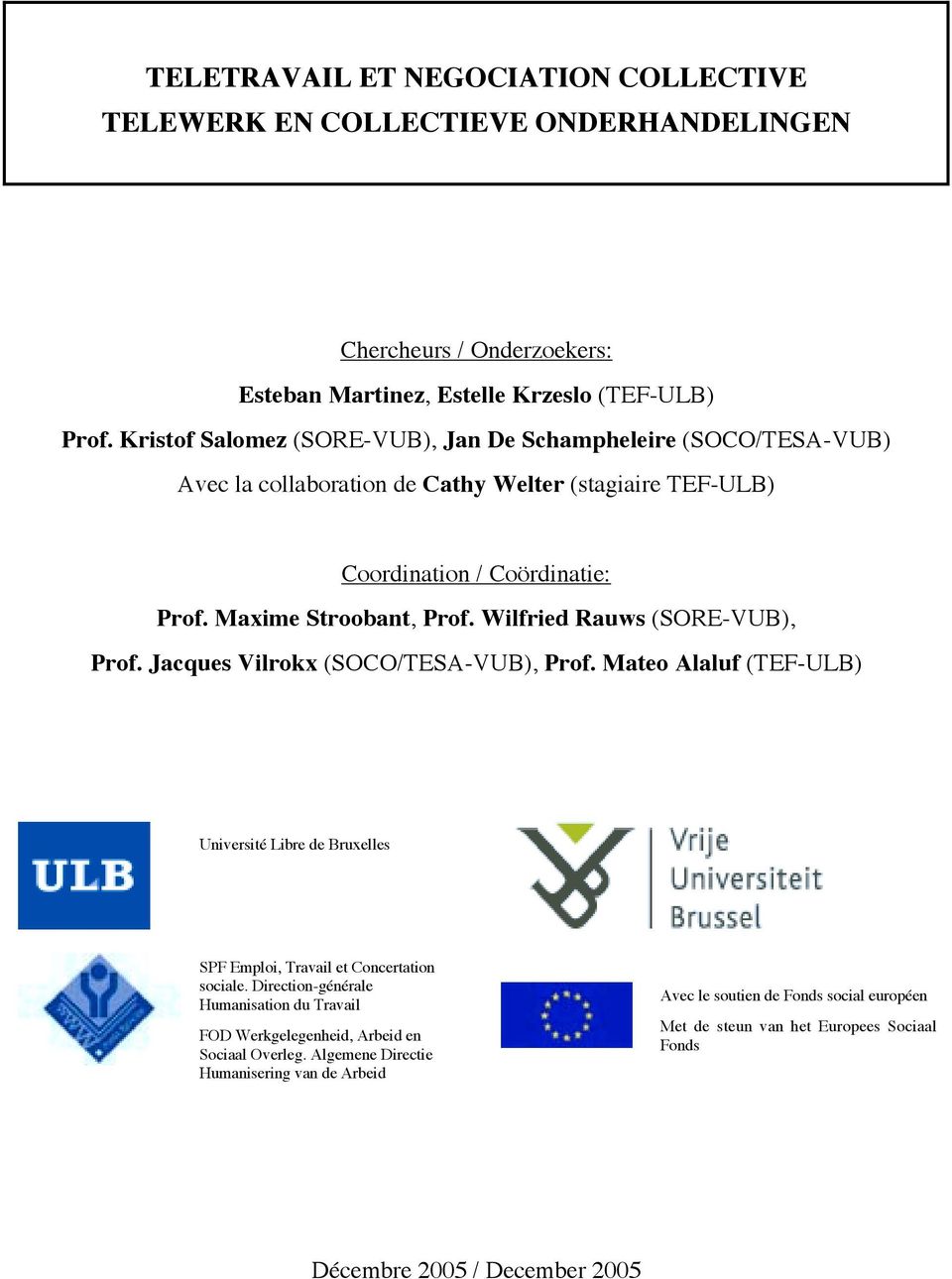 TELETRAVAIL ET NEGOCIATION COLLECTIVE
TELEWERK EN COLLECTIEVE ONDERHANDELINGEN

Chercheurs / Onderzoekers:

Esteban Martinez, Estelle Krzeslo (TEF-ULB)

Prof. Kristof Salomez (SORE-VUB), Jan De Schampheleire (SOCO/TESA-VUB)

Avec la collaboration de Cathy Welter (stagiaire TEF-ULB)

Coordination / Coördinatie:

Prof. Maxime Stroobant, Prof. Wilfried Rauws (SORE-VUB),

Prof. Jacques Vilrokx (SOCO/TESA-VUB), Prof. Mateo Alaluf (TEF-ULB)

ULB

Université Libre de Bruxelles

Vrije
Universiteit
Brussel

SPF Emploi, Travail et Concertation sociale. Direction-générale Humanisation du Travail

FOD Werkgelegenheid, Arbeid en Sociaal Overleg. Algemene Directie Humanisering van de Arbeid

Avec le soutien de Fonds social européen

Met de steun van het Europees Sociaal Fonds

Décembre 2005 / December 2005